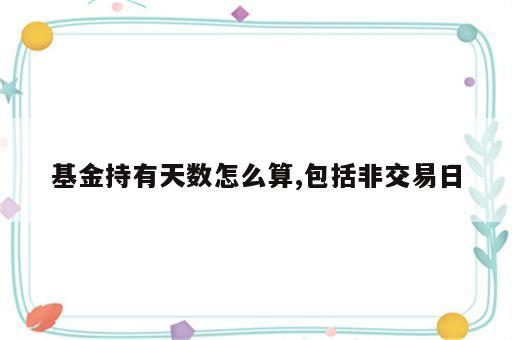 基金持有天数怎么算,包括非交易日